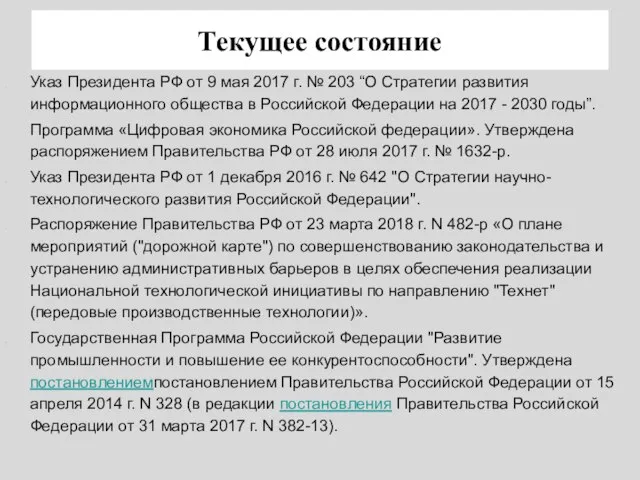 Текущее состояние

Указ Президента РФ от 9 мая 2017 г. № 203 “О Стратегии развития информационного общества в Российской Федерации на 2017 - 2030 годы”.

Программа «Цифровая экономика Российской федерации». Утверждена распоряжением Правительства РФ от 28 июля 2017 г. № 1632-р.

Указ Президента РФ от 1 декабря 2016 г. № 642 "О Стратегии научно-технологического развития Российской Федерации".

Распоряжение Правительства РФ от 23 марта 2018 г. N 482-р «О плане мероприятий ("дорожной карте") по совершенствованию законодательства и устранению административных барьеров в целях обеспечения реализации Национальной технологической инициативы по направлению "Технет" (передовые производственные технологии)».

Государственная Программа Российской Федерации "Развитие промышленности и повышение ее конкурентоспособности". Утверждена постановлениемпостановлением Правительства Российской Федерации от 15 апреля 2014 г. N 328 (в редакции постановления Правительства Российской Федерации от 31 марта 2017 г. N 382-13).